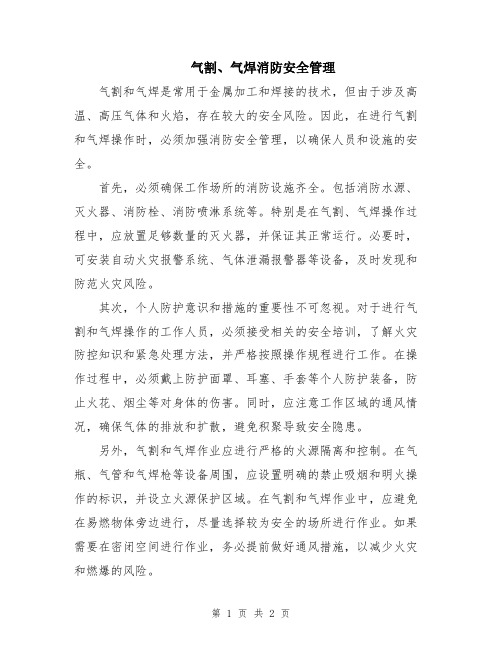 气割、气焊消防安全管理

气割和气焊是常用于金属加工和焊接的技术，但由于涉及高温、高压气体和火焰，存在较大的安全风险。因此，在进行气割和气焊操作时，必须加强消防安全管理，以确保人员和设施的安全。

首先，必须确保工作场所的消防设施齐全。包括消防水源、灭火器、消防栓、消防喷淋系统等。特别是在气割、气焊操作过程中，应放置足够数量的灭火器，并保证其正常运行。必要时，可安装自动火灾报警系统、气体泄漏报警器等设备，及时发现和防范火灾风险。

其次，个人防护意识和措施的重要性不可忽视。对于进行气割和气焊操作的工作人员，必须接受相关的安全培训，了解火灾防控知识和紧急处理方法，并严格按照操作规程进行工作。在操作过程中，必须戴上防护面罩、耳塞、手套等个人防护装备，防止火花、烟尘等对身体的伤害。同时，应注意工作区域的通风情况，确保气体的排放和扩散，避免积聚导致安全隐患。

另外，气割和气焊作业应进行严格的火源隔离和控制。在气瓶、气管和气焊枪等设备周围，应设置明确的禁止吸烟和明火操作的标识，并设立火源保护区域。在气割和气焊作业中，应避免在易燃物体旁边进行，尽量选择较为安全的场所进行作业。如果需要在密闭空间进行作业，务必提前做好通风措施，以减少火灾和燃爆的风险。

第 1 页 共 2 页